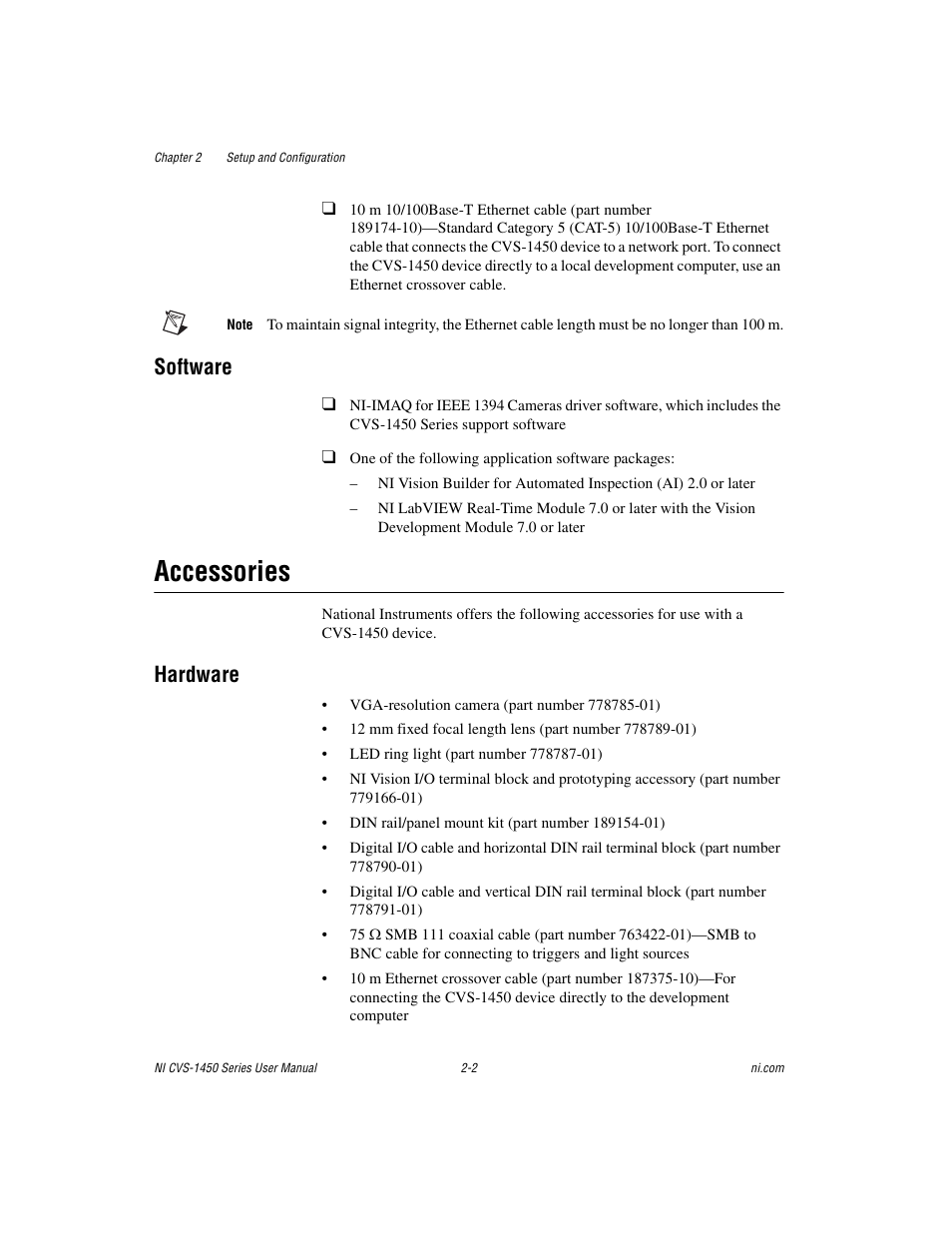 Chapter 2 Setup and Configuration

❑ 10 m 10/100Base-T Ethernet cable (part number 189174-10)—Standard Category 5 (CAT-5) 10/100Base-T Ethernet cable that connects the CVS-1450 device to a network port. To connect the CVS-1450 device directly to a local development computer, use an Ethernet crossover cable.

Note To maintain signal integrity, the Ethernet cable length must be no longer than 100 m.

Software

❑ NI-IMAQ for IEEE 1394 Cameras driver software, which includes the CVS-1450 Series support software

❑ One of the following application software packages:

– NI Vision Builder for Automated Inspection (AI) 2.0 or later

– NI LabVIEW Real-Time Module 7.0 or later with the Vision Development Module 7.0 or later

Accessories

National Instruments offers the following accessories for use with a CVS-1450 device.

Hardware

• VGA-resolution camera (part number 778785-01)

• 12 mm fixed focal length lens (part number 778789-01)

• LED ring light (part number 778787-01)

• NI Vision I/O terminal block and prototyping accessory (part number 779166-01)

• DIN rail/panel mount kit (part number 189154-01)

• Digital I/O cable and horizontal DIN rail terminal block (part number 778790-01)

• Digital I/O cable and vertical DIN rail terminal block (part number 778791-01)

• 75 Ω SMB 111 coaxial cable (part number 763422-01)—SMB to BNC cable for connecting to triggers and light sources

• 10 m Ethernet crossover cable (part number 187375-10)—For connecting the CVS-1450 device directly to the development computer

NI CVS-1450 Series User Manual 2-2 ni.com